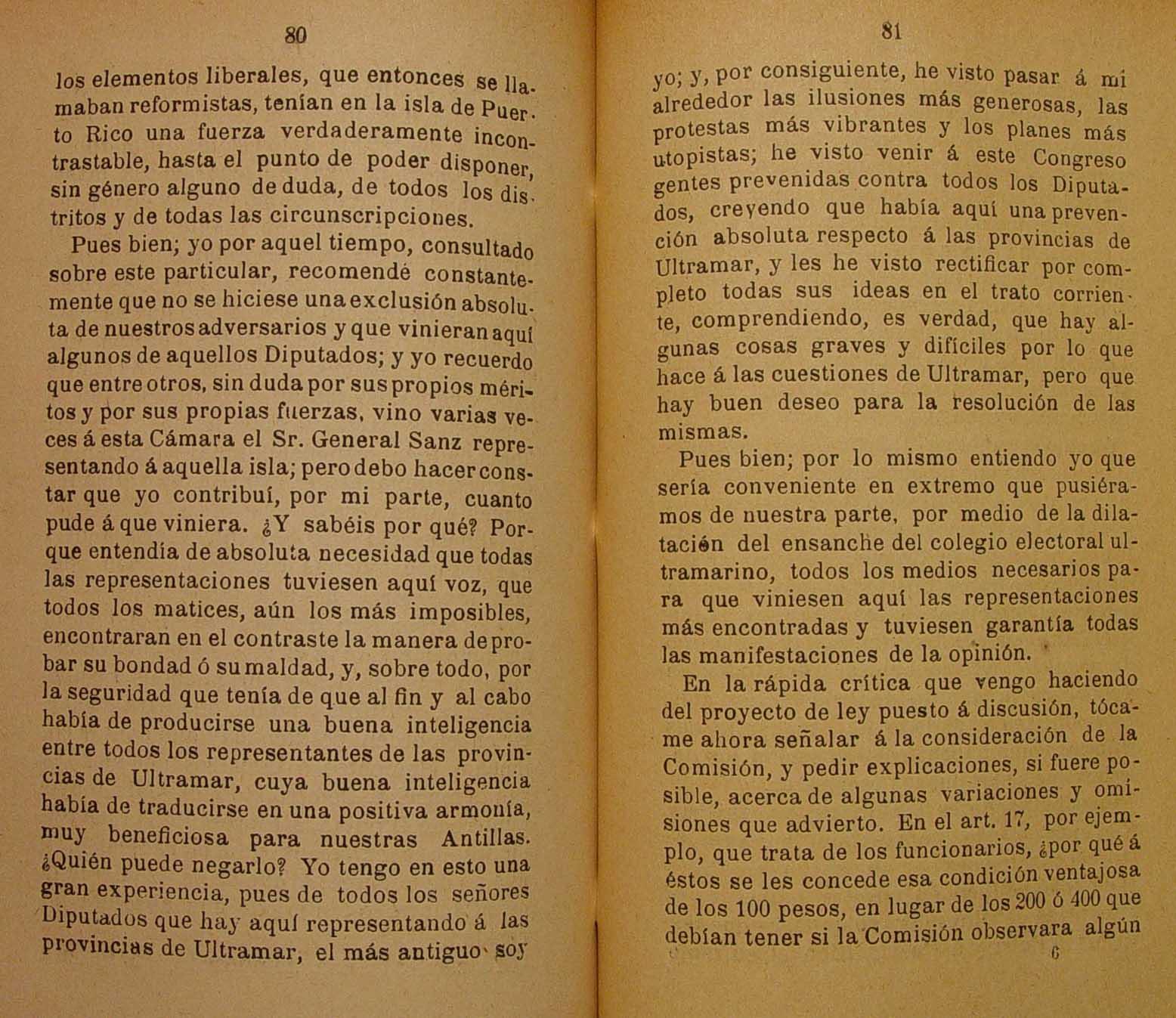 80

los elementos liberales, que entonces se llamaban reformistas, tenían en la isla de Puerto Rico una fuerza verdaderamente incontrastable, hasta el punto de poder disponer, sin género alguno de duda, de todos los distritos y de todas las circunscripciones.

Pues bien; yo por aquel tiempo, consultado sobre este particular, recomendé constantemente que no se hiciese una exclusión absoluta de nuestros adversarios y que vinieran aquí algunos de aquellos Diputados; y yo recuerdo que entre otros, sin duda por sus propios méritos y por sus propias fuerzas, vino varias veces á esta Cámara el Sr. General Sanz representando á aquella isla; pero debo hacer constar que yo contribuí, por mi parte, cuanto pude á que viniera. ¿Y sabéis por qué? Porque entendía de absoluta necesidad que todas las representaciones tuviesen aquí voz, que todos los matices, aún los más imposibles, encontraran en el contraste la manera de probar su bondad ó su maldad, y, sobre todo, por la seguridad que tenía de que al fin y al cabo había de producirse una buena inteligencia entre todos los representantes de las provincias de Ultramar, cuya buena inteligencia había de traducirse en una positiva armonía, muy beneficiosa para nuestras Antillas. ¿Quién puede negarlo? Yo tengo en esto una gran experiencia, pues de todos los señores Diputados que hay aquí representando á las provincias de Ultramar, el más antiguo soy

81

yo; y, por consiguiente, he visto pasar á mi alrededor las ilusiones más generosas, las protestas más vibrantes y los planes más utopistas; he visto venir á este Congreso gentes prevenidas contra todos los Diputados, creyendo que había aquí una prevención absoluta respecto á las provincias de Ultramar, y les he visto rectificar por completo todas sus ideas en el trato corriente, comprendiendo, es verdad, que hay algunas cosas graves y difíciles por lo que hace á las cuestiones de Ultramar, pero que hay buen deseo para la resolución de las mismas.

Pues bien; por lo mismo entiendo yo que sería conveniente en extremo que pusiéramos de nuestra parte, por medio de la dilatación del ensanche del colegio electoral ultramarino, todos los medios necesarios para que viniesen aquí las representaciones más encontradas y tuviesen garantía todas las manifestaciones de la opinión.

En la rápida crítica que vengo haciendo del proyecto de ley puesto á discusión, tócame ahora señalar á la consideración de la Comisión, y pedir explicaciones, si fuere posible, acerca de algunas variaciones y omisiones que advierto. En el art. 17, por ejemplo, que trata de los funcionarios, ¿por qué á éstos se les concede esa condición ventajosa de los 100 pesos, en lugar de los 200 ó 400 que debían tener si la Comisión observara algún

6